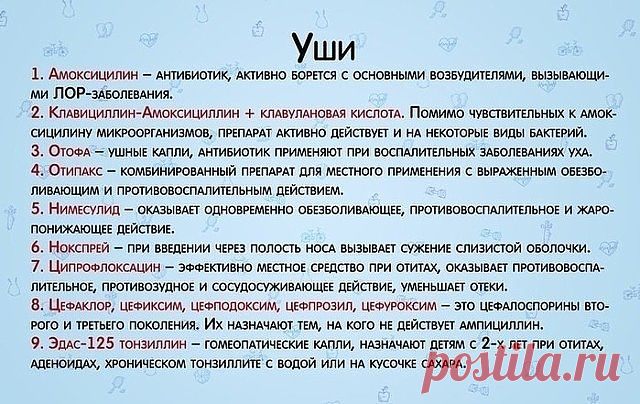 Уши

1. Амоксицилин – антибиотик, активно борется с основными возбудителями, вызывающими ЛОР-заболевания.

2. Клавициллин-Амоксициллин + клавулановая кислота. Помимо чувствительных к амоксицилину микроорганизмов, препарат активно действует и на некоторые виды бактерий.

3. Отофа – ушные капли, антибиотик применяют при воспалительных заболеваниях уха.

4. Отипакс – комбинированный препарат для местного применения с выраженным обезболивающим и противовоспалительным действием.

5. Нимесулид – оказывает одновременно обезболивающее, противовоспалительное и жаропонижающее действие.

6. Нокспрей – при введении через полость носа вызывает сужение слизистой оболочки.

7. Ципрофлоксацин – эффективно местное средство при отитах, оказывает противовоспалительное, противозудное и сосудосуживающее действие, уменьшает отеки.

8. Цефаклор, цефиксим, цефподоксим, цефпрозил, цефуроксим – это цефалоспорины второго и третьего поколения. Их назначают тем, на кого не действует ампициллин.

9. Эдас-125 тонзиллин – гомеопатические капли, назначают детям с 2-х лет при отитах, аденоидах, хроническом тонзиллите с водой или на кусочке сахара.

postila.ru